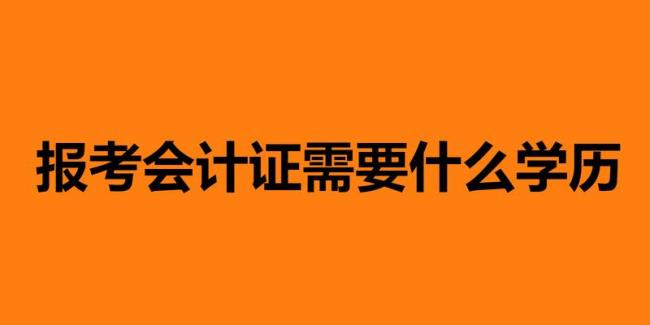 报考会计证需要什么学历